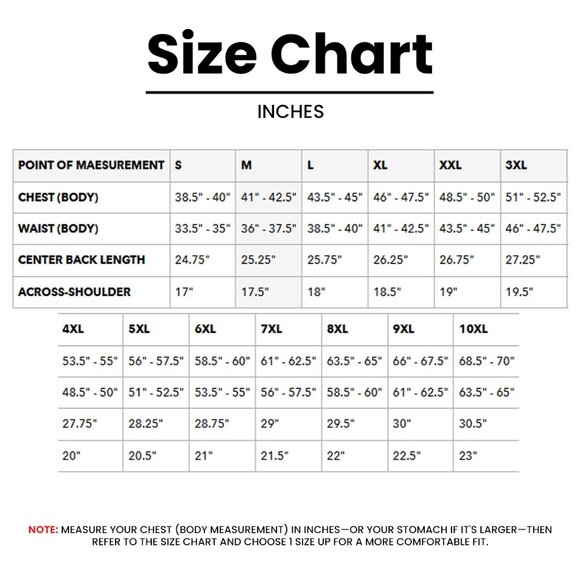 Size Chart

INCHES

| POINT OF MAESUREMENT | S | M | L | XL | XXL | 3XL |
|---|---|---|---|---|---|---|
| CHEST (BODY) | 38.5" - 40" | 41" - 42.5" | 43.5" - 45" | 46" - 47.5" | 48.5" - 50" | 51" - 52.5" |
| WAIST (BODY) | 33.5" - 35" | 36" - 37.5" | 38.5" - 40" | 41" - 42.5" | 43.5" - 45" | 46" - 47.5" |
| CENTER BACK LENGTH | 24.75" | 25.25" | 25.75" | 26.25" | 26.75" | 27.25" |
| ACROSS-SHOULDER | 17" | 17.5" | 18" | 18.5" | 19" | 19.5" |

| 4XL | 5XL | 6XL | 7XL | 8XL | 9XL | 10XL |
|---|---|---|---|---|---|---|
| 53.5" - 55" | 56" - 57.5" | 58.5" - 60" | 61" - 62.5" | 63.5" - 65" | 66" - 67.5" | 68.5" - 70" |
| 48.5" - 50" | 51" - 52.5" | 53.5" - 55" | 56" - 57.5" | 58.5" - 60" | 61" - 62.5" | 63.5" - 65" |
| 27.75" | 28.25" | 28.75" | 29" | 29.5" | 30" | 30.5" |
| 20" | 20.5" | 21" | 21.5" | 22" | 22.5" | 23" |

NOTE: MEASURE YOUR CHEST (BODY MEASUREMENT) IN INCHES—OR YOUR STOMACH IF IT'S LARGER—THEN REFER TO THE SIZE CHART AND CHOOSE 1 SIZE UP FOR A MORE COMFORTABLE FIT.